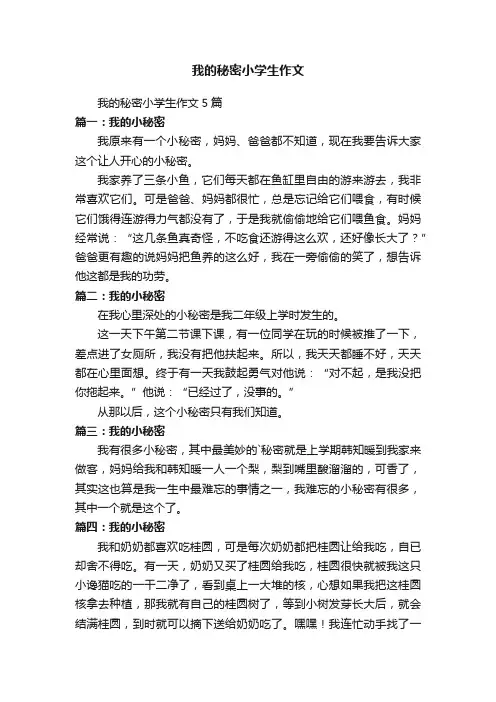 我的秘密小学生作文

我的秘密小学生作文 5 篇

篇一：我的小秘密

我原来有一个小秘密，妈妈、爸爸都不知道，现在我要告诉大家这个让人开心的小秘密。

我家养了三条小鱼，它们每天都在鱼缸里自由的游来游去，我非常喜欢它们。可是爸爸、妈妈都很忙，总是忘记给它们喂食，有时候它们饿得连游得力气都没有了，于是我就偷偷地给它们喂鱼食。妈妈经常说：“这几条鱼真奇怪，不吃食还游得这么欢，还好像长大了？”爸爸更有趣的说妈妈把鱼养的这么好，我在一旁偷偷的笑了，想告诉他这都是我的功劳。

篇二：我的小秘密

在我心里深处的小秘密是我二年级上学时发生的。

这一天下午第二节课下课，有一位同学在玩的时候被推了一下，差点进了女厕所，我没有把他扶起来。所以，我天天都睡不好，天天都在心里面想。终于有一天我鼓起勇气对他说：“对不起，是我没把你拖起来。”他说：“已经过了，没事的。”

从那以后，这个小秘密只有我们知道。

篇三：我的小秘密

我有很多小秘密，其中最美妙的`秘密就是上学期韩知暖到我家来做客，妈妈给我和韩知暖一人一个梨，梨到嘴里酸溜溜的，可香了，其实这也算是我一生中最难忘的事情之一，我难忘的小秘密有很多，其中一个就是这个了。

篇四：我的小秘密

我和奶奶都喜欢吃桂圆，可是每次奶奶都把桂圆让给我吃，自已却舍不得吃。有一天，奶奶又买了桂圆给我吃，桂圆很快就被我这只小谗猫吃的一干二净了，看到桌上一大堆的核，心想如果我把这桂圆核拿去种植，那我就有自己的桂圆树了，等到小树发芽长大后，就会结满桂圆，到时就可以摘下送给奶奶吃了。嘿嘿！我连忙动手找了一